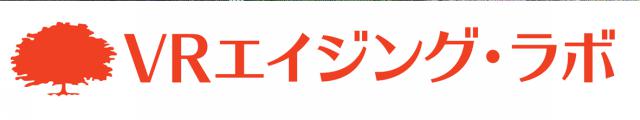 VRエイジング・ラボ